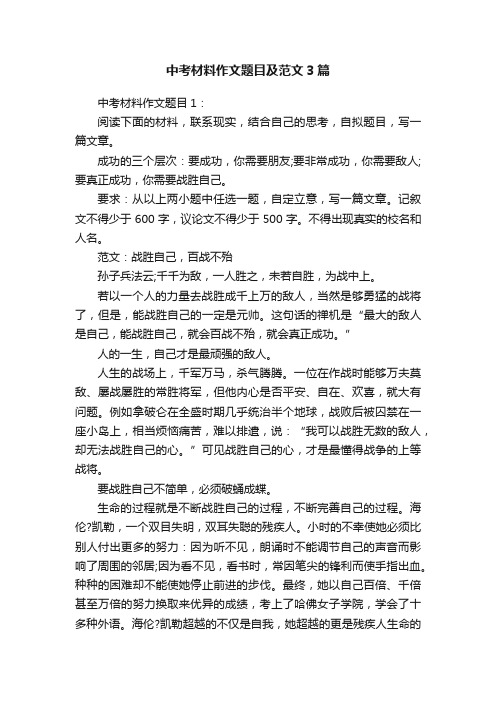 中考材料作文题目及范文3篇

中考材料作文题目1：

阅读下面的材料，联系现实，结合自己的思考，自拟题目，写一篇文章。

成功的三个层次：要成功，你需要朋友;要非常成功，你需要敌人;要真正成功，你需要战胜自己。

要求：从以上两小题中任选一题，自定立意，写一篇文章。记叙文不得少于600字，议论文不得少于500字。不得出现真实的校名和人名。

范文：战胜自己，百战不殆

孙子兵法云;千千为敌，一人胜之，未若自胜，为战中上。

若以一个人的力量去战胜成千上万的敌人，当然是够勇猛的战将了，但是，能战胜自己的一定是元帅。这句话的禅机是“最大的敌人是自己，能战胜自己，就会百战不殆，就会真正成功。”

人的一生，自己才是最顽强的敌人。

人生的战场上，千军万马，杀气腾腾。一位在作战时能够万夫莫敌、屡战屡胜的常胜将军，但他内心是否平安、自在、欢喜，就大有问题。例如拿破仑在全盛时期几乎统治半个地球，战败后被囚禁在一座小岛上，相当烦恼痛苦，难以排遣，说：“我可以战胜无数的敌人，却无法战胜自己的心。”可见战胜自己的心，才是最懂得战争的上等战将。

要战胜自己不简单，必须破蛹成蝶。

生命的过程就是不断战胜自己的过程，不断完善自己的过程。海伦?凯勒，一个双目失明，双耳失聪的残疾人。小时的不幸使她必须比别人付出更多的努力：因为听不见，朗诵时不能调节自己的声音而影响了周围的邻居;因为看不见，看书时，常因笔尖的锋利而使手指出血。种种的困难却不能使她停止前进的步伐。最终，她以自己百倍、千倍甚至万倍的努力换取来优异的成绩，考上了哈佛女子学院，学会了十多种外语。海伦?凯勒超越的不仅是自我，她超越的更是残疾人生命的